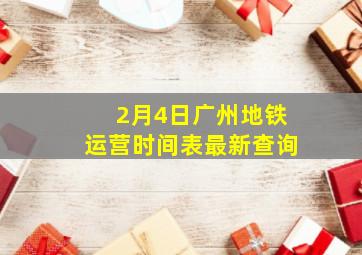 2月4日广州地铁
运营时间表最新查询